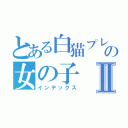 とある白猫プレの
女の子 Ⅱ
インデックス